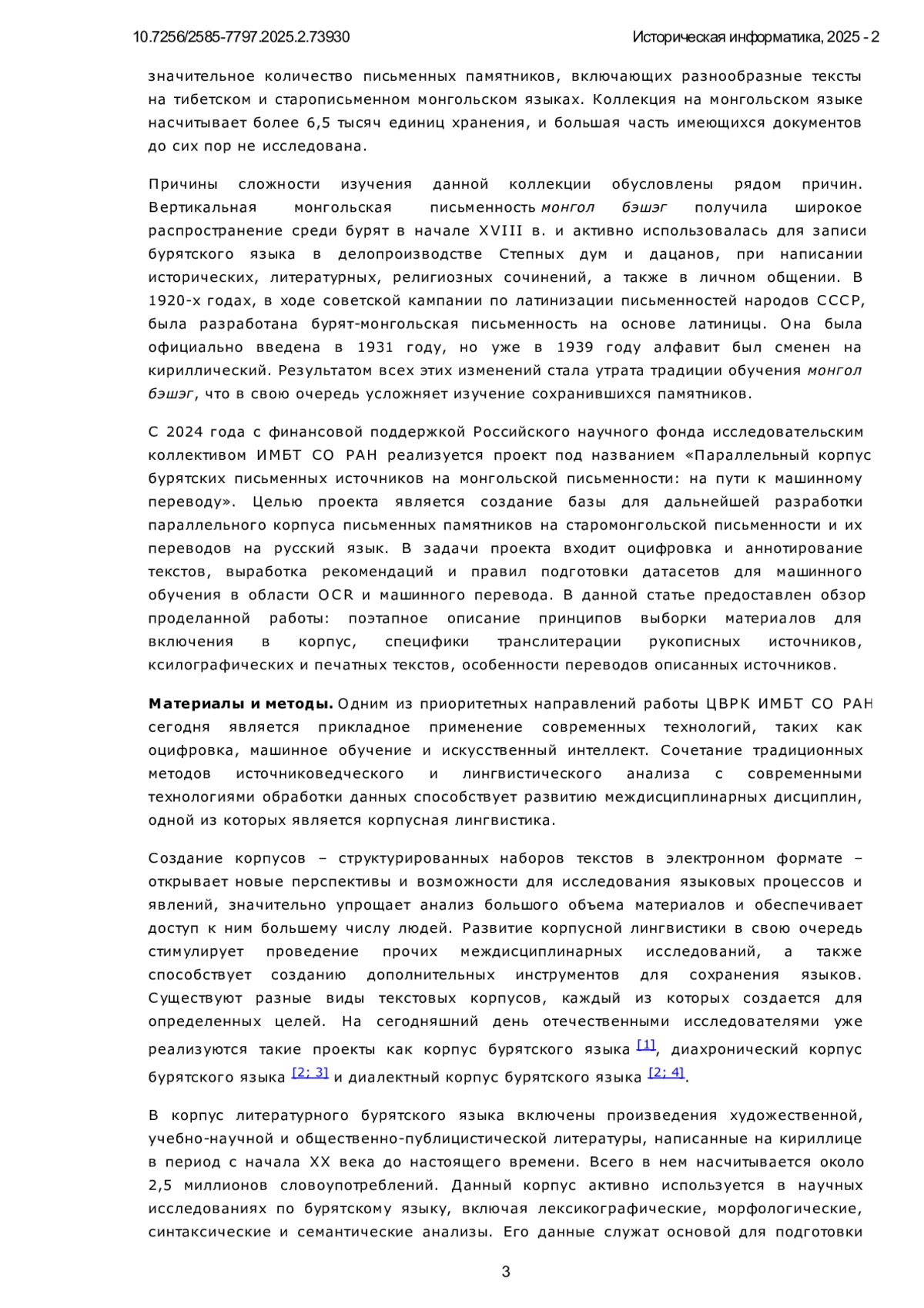 10.7256/2585-7797.2025.2.73930

Историческая информатика, 2025 - 2

значительное количество письменных памятников, включающих разнообразные тексты на тибетском и старописьменном монгольском языках. Коллекция на монгольском языке насчитывает более 6,5 тысяч единиц хранения, и большая часть имеющихся документов до сих пор не исследована.

Причины сложности изучения данной коллекции обусловлены рядом причин. Вертикальная монгольская письменность монгол бэшэг получила широкое распространение среди бурят в начале XVIII в. и активно использовалась для записи бурятского языка в делопроизводстве Степных дум и дацанов, при написании исторических, литературных, религиозных сочинений, а также в личном общении. В 1920-х годах, в ходе советской кампании по латинизации письменностей народов СССР, была разработана бурят-монгольская письменность на основе латиницы. Она была официально введена в 1931 году, но уже в 1939 году алфавит был сменен на кириллический. Результатом всех этих изменений стала утрата традиции обучения монгол бэшэг, что в свою очередь усложняет изучение сохранившихся памятников.

С 2024 года с финансовой поддержкой Российского научного фонда исследовательским коллективом ИМБТ СО РАН реализуется проект под названием «Параллельный корпус бурятских письменных источников на монгольской письменности: на пути к машинному переводу». Целью проекта является создание базы для дальнейшей разработки параллельного корпуса письменных памятников на старомонгольской письменности и их переводов на русский язык. В задачи проекта входит оцифровка и аннотирование текстов, выработка рекомендаций и правил подготовки датасетов для машинного обучения в области OCR и машинного перевода. В данной статье предоставлен обзор проделанной работы: поэтапное описание принципов выборки материалов для включения в корпус, специфики транслитерации рукописных источников, ксилографических и печатных текстов, особенности переводов описанных источников.

Материалы и методы. Одним из приоритетных направлений работы ЦВРК ИМБТ СО РАН сегодня является прикладное применение современных технологий, таких как оцифровка, машинное обучение и искусственный интеллект. Сочетание традиционных методов источниковедческого и лингвистического анализа с современными технологиями обработки данных способствует развитию междисциплинарных дисциплин, одной из которых является корпусная лингвистика.

Создание корпусов – структурированных наборов текстов в электронном формате – открывает новые перспективы и возможности для исследования языковых процессов и явлений, значительно упрощает анализ большого объема материалов и обеспечивает доступ к ним большему числу людей. Развитие корпусной лингвистики в свою очередь стимулирует проведение прочих междисциплинарных исследований, а также способствует созданию дополнительных инструментов для сохранения языков. Существуют разные виды текстовых корпусов, каждый из которых создается для определенных целей. На сегодняшний день отечественными исследователями уже реализуются такие проекты как корпус бурятского языка [1], диахронический корпус бурятского языка [2; 3] и диалектный корпус бурятского языка [2; 4].

В корпус литературного бурятского языка включены произведения художественной, учебно-научной и общественно-публицистической литературы, написанные на кириллице в период с начала XX века до настоящего времени. Всего в нем насчитывается около 2,5 миллионов словоупотреблений. Данный корпус активно используется в научных исследованиях по бурятскому языку, включая лексикографические, морфологические, синтаксические и семантические анализы. Его данные служат основой для подготовки

3